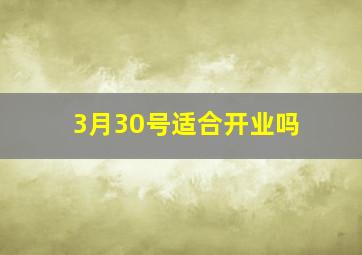 3月30号适合开业吗